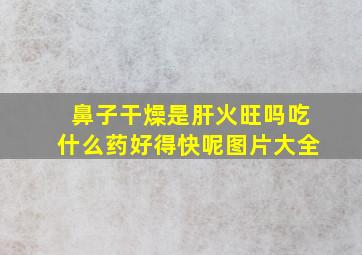 鼻子干燥是肝火旺吗吃什么药好得快呢图片大全